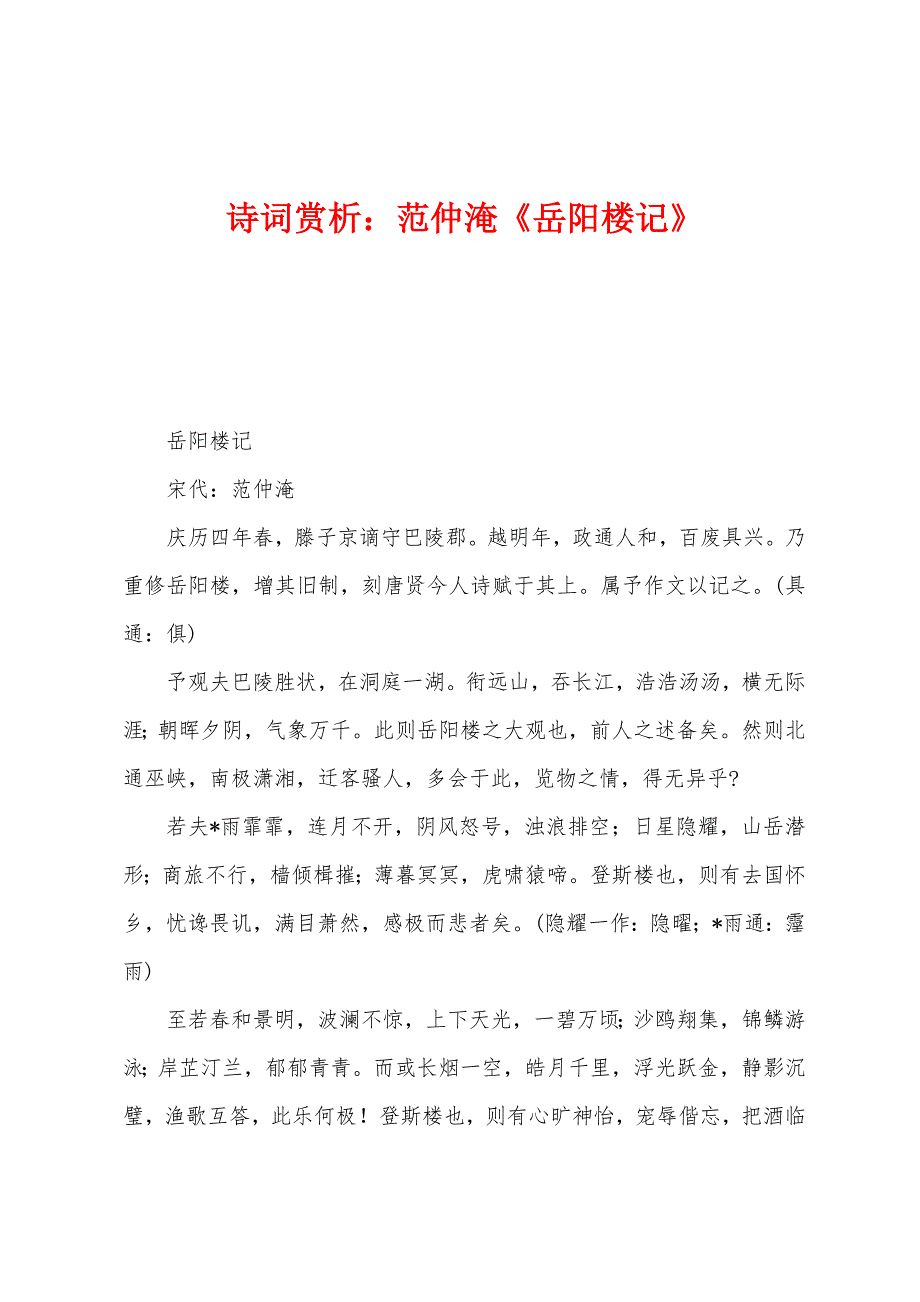 诗词赏析：范仲淹《岳阳楼记》

岳阳楼记

宋代：范仲淹

庆历四年春，滕子京谪守巴陵郡。越明年，政通人和，百废具兴。乃重修岳阳楼，增其旧制，刻唐贤今人诗赋于其上。属予作文以记之。(具通：俱)

予观夫巴陵胜状，在洞庭一湖。衔远山，吞长江，浩浩汤汤，横无际涯；朝晖夕阴，气象万千。此则岳阳楼之大观也，前人之述备矣。然则北通巫峡，南极潇湘，迁客骚人，多会于此，览物之情，得无异乎?

若夫*雨霏霏，连月不开，阴风怒号，浊浪排空；日星隐耀，山岳潜形；商旅不行，樯倾楫摧；薄暮冥冥，虎啸猿啼。登斯楼也，则有去国怀乡，忧谗畏讥，满目萧然，感极而悲者矣。(隐耀一作：隐曜；*雨通：霪雨)

至若春和景明，波澜不惊，上下天光，一碧万顷；沙鸥翔集，锦鳞游泳；岸芷汀兰，郁郁青青。而或长烟一空，皓月千里，浮光跃金，静影沉璧，渔歌互答，此乐何极！登斯楼也，则有心旷神怡，宠辱偕忘，把酒临